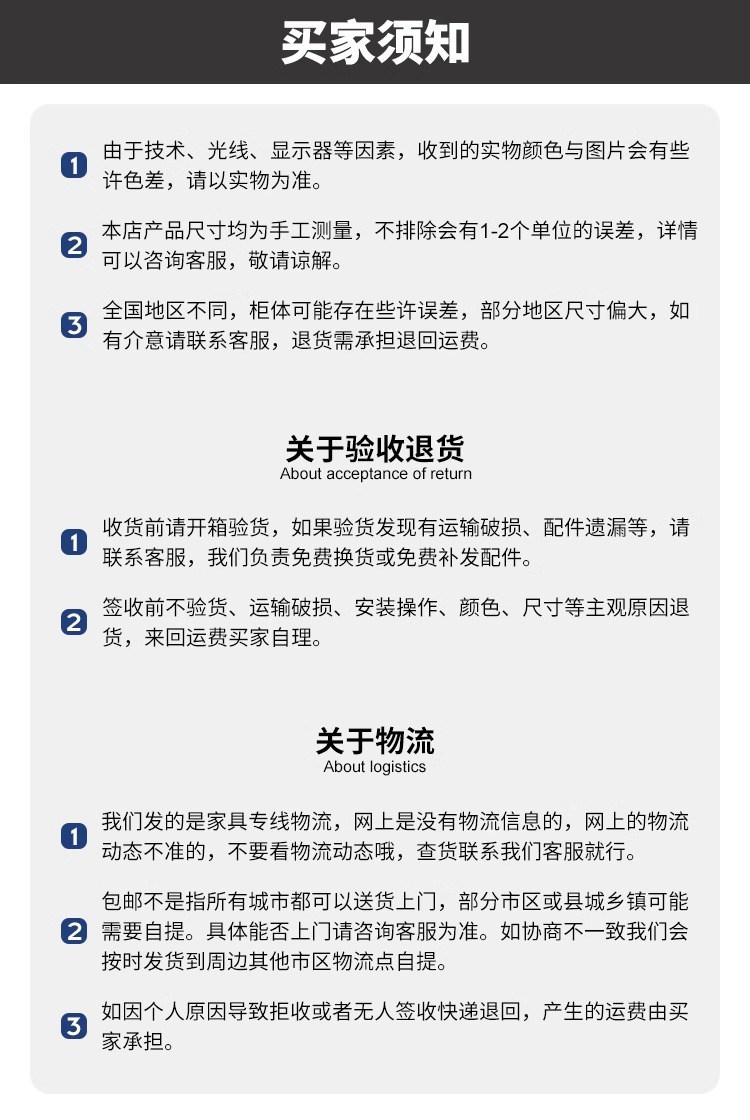 买家须知

1 由于技术、光线、显示器等因素，收到的实物颜色与图片会有些许色差，请以实物为准。

2 本店产品尺寸均为手工测量，不排除会有1-2个单位的误差，详情可以咨询客服，敬请谅解。

3 全国地区不同，柜体可能存在些许误差，部分地区尺寸偏大，如有介意请联系客服，退货需承担退回运费。

关于验收退货
About acceptance of return

1 收货前请开箱验货，如果验货发现有运输破损、配件遗漏等，请联系客服，我们负责免费换货或免费补发配件。

2 签收前不验货、运输破损、安装操作、颜色、尺寸等主观原因退货，来回运费买家自理。

关于物流
About logistics

1 我们发的是家具专线物流，网上是没有物流信息的，网上的物流动态不准的，不要看物流动态哦，查货联系我们客服就行。

2 包邮不是指所有城市都可以送货上门，部分市区或县城乡镇可能需要自提。具体能否上门请咨询客服为准。如协商不一致我们会按时发货到周边其他市区物流点自提。

3 如因个人原因导致拒收或者无人签收快递退回，产生的运费由买家承担。